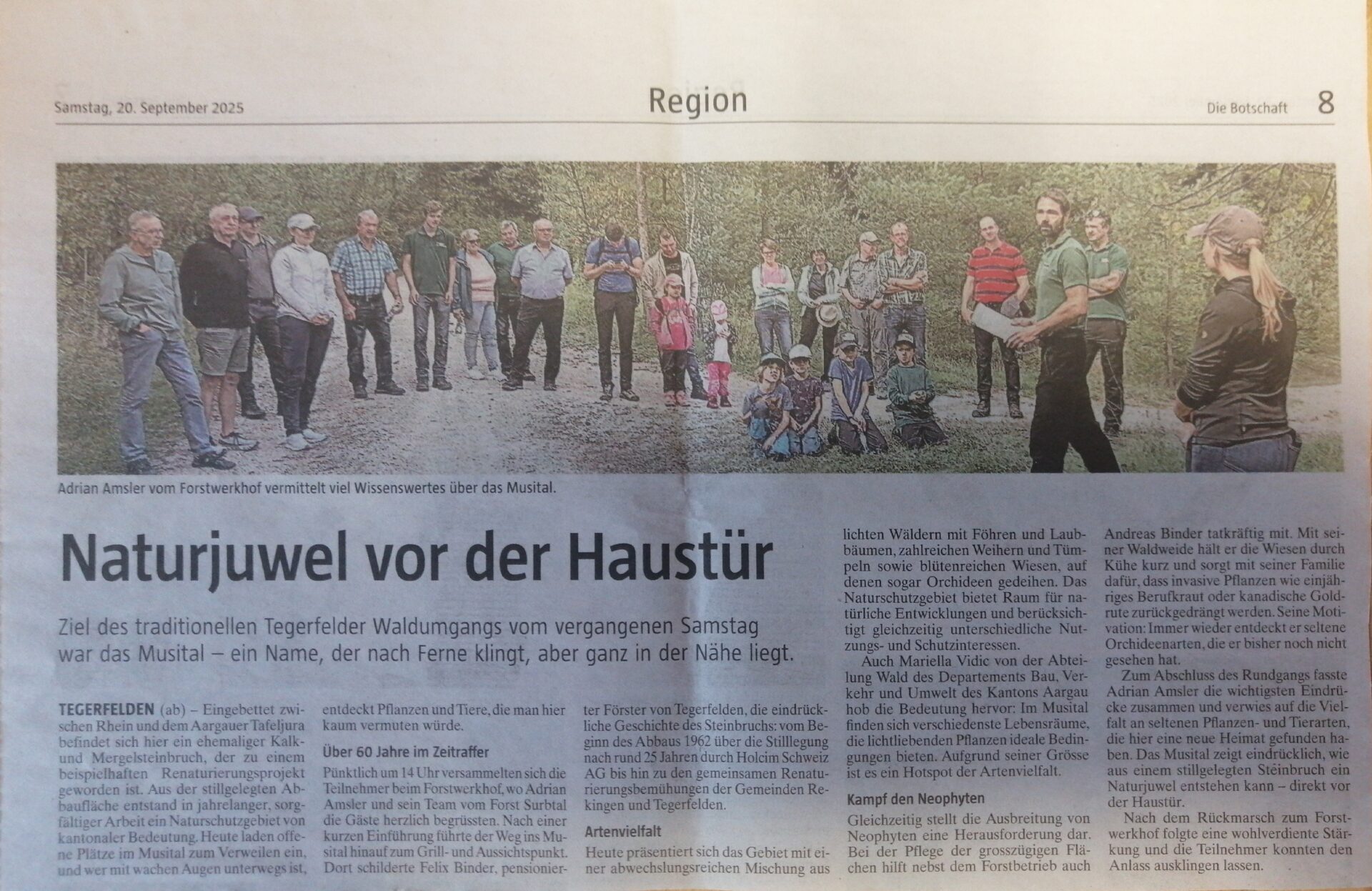 Samstag, 20. September 2025

Region

Die Botschaft 8

Adrian Amsler vom Forstwerkhof vermittelt viel Wissenswertes über das Musital.

Naturjuwel vor der Haustür

Ziel des traditionellen Tegerfelder Waldumgangs vom vergangenen Samstag war das Musital – ein Name, der nach Ferne klingt, aber ganz in der Nähe liegt.

TEGERFELDEN (ab) – Eingebettet zwischen Rhein und dem Aargauer Tafeljura befindet sich hier ein ehemaliger Kalk- und Mergelsteinbruch, der zu einem beispielhaften Renaturierungsprojekt geworden ist. Aus der stillgelegten Abbaufläche entstand in jahrelanger, sorgfältiger Arbeit ein Naturschutzgebiet von kantonaler Bedeutung. Heute laden offene Plätze im Musital zum Verweilen ein, und wer mit wachen Augen unterwegs ist, entdeckt Pflanzen und Tiere, die man hier kaum vermuten würde.

Über 60 Jahre im Zeitraffer

Pünktlich um 14 Uhr versammelten sich die Teilnehmer beim Forstwerkhof, wo Adrian Amsler und sein Team vom Forst Surbtal die Gäste herzlich begrüssten. Nach einer kurzen Einführung führte der Weg ins Musital hinauf zum Grill- und Aussichtspunkt. Dort schilderte Felix Binder, pensionierter Förster von Tegerfelden, die eindrückliche Geschichte des Steinbruchs: vom Beginn des Abbaus 1962 über die Stilllegung nach rund 25 Jahren durch Holcim Schweiz AG bis hin zu den gemeinsamen Renaturierungsbemühungen der Gemeinden Rekingen und Tegerfelden.

Artenvielfalt

Heute präsentiert sich das Gebiet mit einer abwechslungsreichen Mischung aus lichten Wäldern mit Föhren und Laubbäumen, zahlreichen Weihern und Tümpeln sowie blütenreichen Wiesen, auf denen sogar Orchideen gedeihen. Das Naturschutzgebiet bietet Raum für natürliche Entwicklungen und berücksichtigt gleichzeitig unterschiedliche Nutzungs- und Schutzinteressen.

Auch Mariella Vidic von der Abteilung Wald des Departements Bau, Verkehr und Umwelt des Kantons Aargau hob die Bedeutung hervor: Im Musital finden sich verschiedenste Lebensräume, die lichtliebenden Pflanzen ideale Bedingungen bieten. Aufgrund seiner Grösse ist es ein Hotspot der Artenvielfalt.

Kampf den Neophyten

Gleichzeitig stellt die Ausbreitung von Neophyten eine Herausforderung dar. Bei der Pflege der grosszügigen Flächen hilft nebst dem Forstbetrieb auch Andreas Binder tatkräftig mit. Mit seiner Waldweide hält er die Wiesen durch Kühe kurz und sorgt mit seiner Familie dafür, dass invasive Pflanzen wie einjähriges Berufkraut oder kanadische Goldrute zurückgedrängt werden. Seine Motivation: Immer wieder entdeckt er seltene Orchideenarten, die er bisher noch nicht gesehen hat.

Zum Abschluss des Rundgangs fasste Adrian Amsler die wichtigsten Eindrücke zusammen und verwies auf die Vielfalt an seltenen Pflanzen- und Tierarten, die hier eine neue Heimat gefunden haben. Das Musital zeigt eindrücklich, wie aus einem stillgelegten Steinbruch ein Naturjuwel entstehen kann – direkt vor der Haustür.

Nach dem Rückmarsch zum Forstwerkhof folgte eine wohlverdiente Stärkung und die Teilnehmer konnten den Anlass ausklingen lassen.